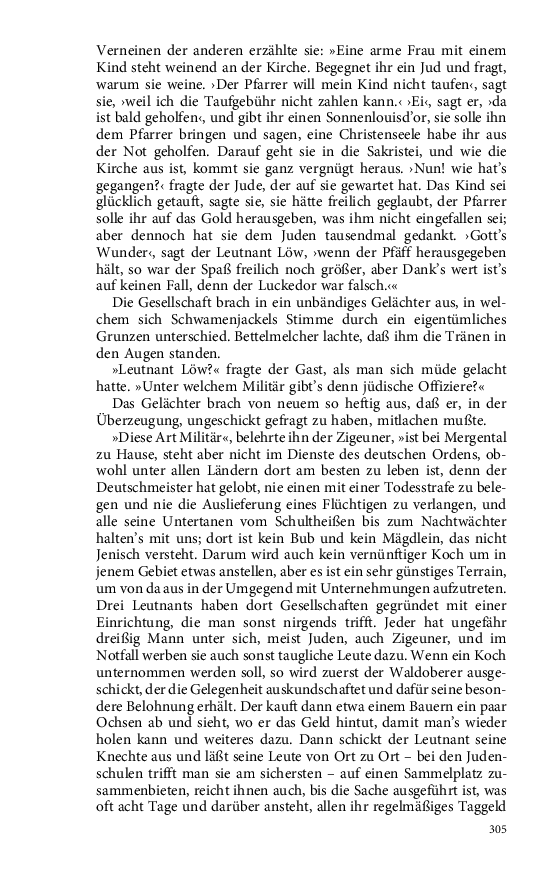 Verneinen der anderen erzählte sie: »Eine arme Frau mit einem Kind steht weinend an der Kirche. Begegnet ihr ein Jud und fragt, warum sie weine. ›Der Pfarrer will mein Kind nicht taufen‹, sagt sie, ›weil ich die Taufgebühr nicht zahlen kann.‹ ›Ei‹, sagt er, ›da ist bald geholfen‹, und gibt ihr einen Sonnenlouisd'or, sie solle ihn dem Pfarrer bringen und sagen, eine Christenseele habe ihr aus der Not geholfen. Darauf geht sie in die Sakristei, und wie die Kirche aus ist, kommt sie ganz vergnügt heraus. ›Nun! wie hat's gegangen?‹ fragte der Jude, der auf sie gewartet hat. Das Kind sei glücklich getauft, sagte sie, sie hätte freilich geglaubt, der Pfarrer solle ihr auf das Gold herausgeben, was ihm nicht eingefallen sei; aber dennoch hat sie dem Juden tausendmal gedankt. ›Gott's Wunder‹, sagt der Leutnant Löw, ›wenn der Pfäff herausgegeben hält, so war der Spaß freilich noch größer, aber Dank's wert ist's auf keinen Fall, denn der Luckedor war falsch.‹«

Die Gesellschaft brach in ein unbändiges Gelächter aus, in welchem sich Schwamenjackels Stimme durch ein eigentümliches Grunzen unterschied. Bettelmelcher lachte, daß ihm die Tränen in den Augen standen.

»Leutnant Löw?« fragte der Gast, als man sich müde gelacht hatte. »Unter welchem Militär gibt's denn jüdische Offiziere?«

Das Gelächter brach von neuem so heftig aus, daß er, in der Überzeugung, ungeschickt gefragt zu haben, mitlachen mußte.

»Diese Art Militär«, belehrte ihn der Zigeuner, »ist bei Mergental zu Hause, steht aber nicht im Dienste des deutschen Ordens, obwohl unter allen Ländern dort am besten zu leben ist, denn der Deutschmeister hat gelobt, nie einen mit einer Todesstrafe zu belegen und nie die Auslieferung eines Flüchtigen zu verlangen, und alle seine Untertanen vom Schultheißen bis zum Nachtwächter halten's mit uns; dort ist kein Bub und kein Mägdlein, das nicht Jenisch versteht. Darum wird auch kein vernünftiger Koch um in jenem Gebiet etwas anstellen, aber es ist ein sehr günstiges Terrain, um von da aus in der Umgegend mit Unternehmungen aufzutreten. Drei Leutnants haben dort Gesellschaften gegründet mit einer Einrichtung, die man sonst nirgends trifft. Jeder hat ungefähr dreißig Mann unter sich, meist Juden, auch Zigeuner, und im Notfall werben sie auch sonst taugliche Leute dazu. Wenn ein Koch unternommen werden soll, so wird zuerst der Waldoberer ausgeschickt, der die Gelegenheit auskundschaftet und dafür seine besondere Belohnung erhält. Der kauft dann etwa einem Bauern ein paar Ochsen ab und sieht, wo er das Geld hintut, damit man's wieder holen kann und weiteres dazu. Dann schickt der Leutnant seine Knechte aus und läßt seine Leute von Ort zu Ort – bei den Judenschulen trifft man sie am sichersten – auf einen Sammelplatz zusammenbieten, reicht ihnen auch, bis die Sache ausgeführt ist, was oft acht Tage und darüber ansteht, allen ihr regelmäßiges Taggeld

305